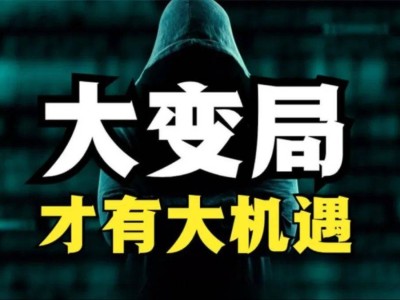 大变局
才有大机遇